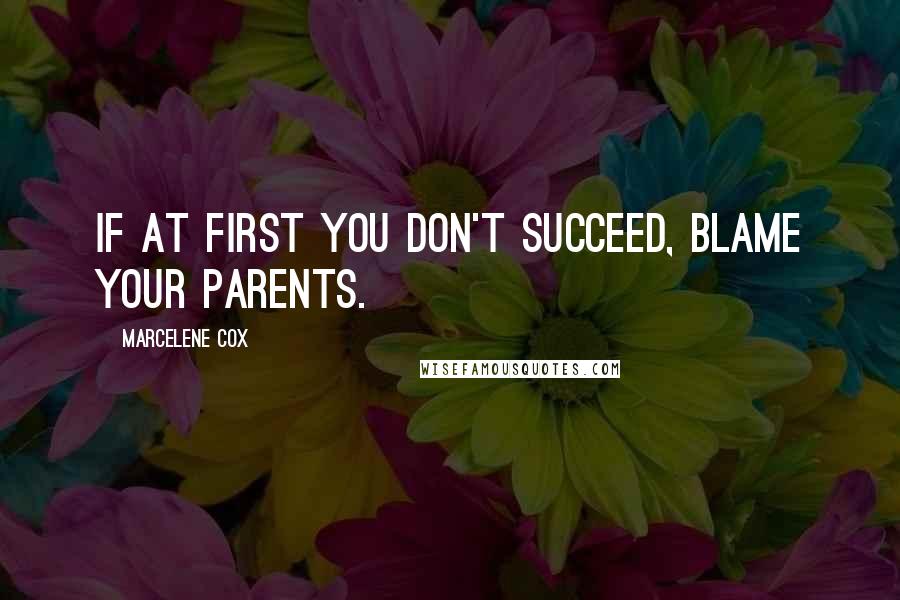 IF AT FIRST YOU DON'T SUCCEED, BLAME YOUR PARENTS.

MARCELENE COX

WISEFAMOUSQUOTES.COM